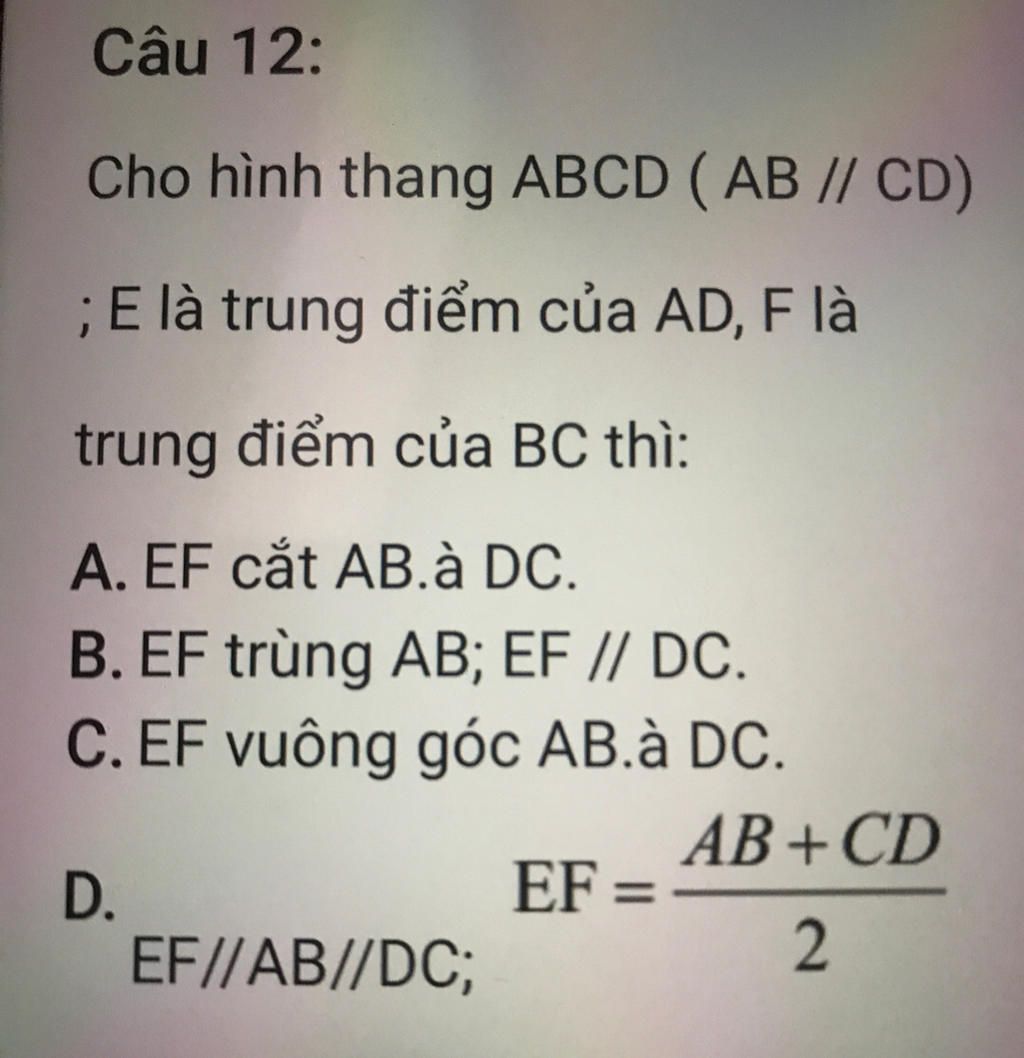 Câu 12:

Cho hình thang ABCD ( AB // CD) ; E là trung điểm của AD, F là trung điểm của BC thì:

A. EF cắt AB.à DC.
B. EF trùng AB; EF // DC.
C. EF vuông góc AB.à DC.
D. EF//AB//DC; $EF = \frac{AB + CD}{2}$